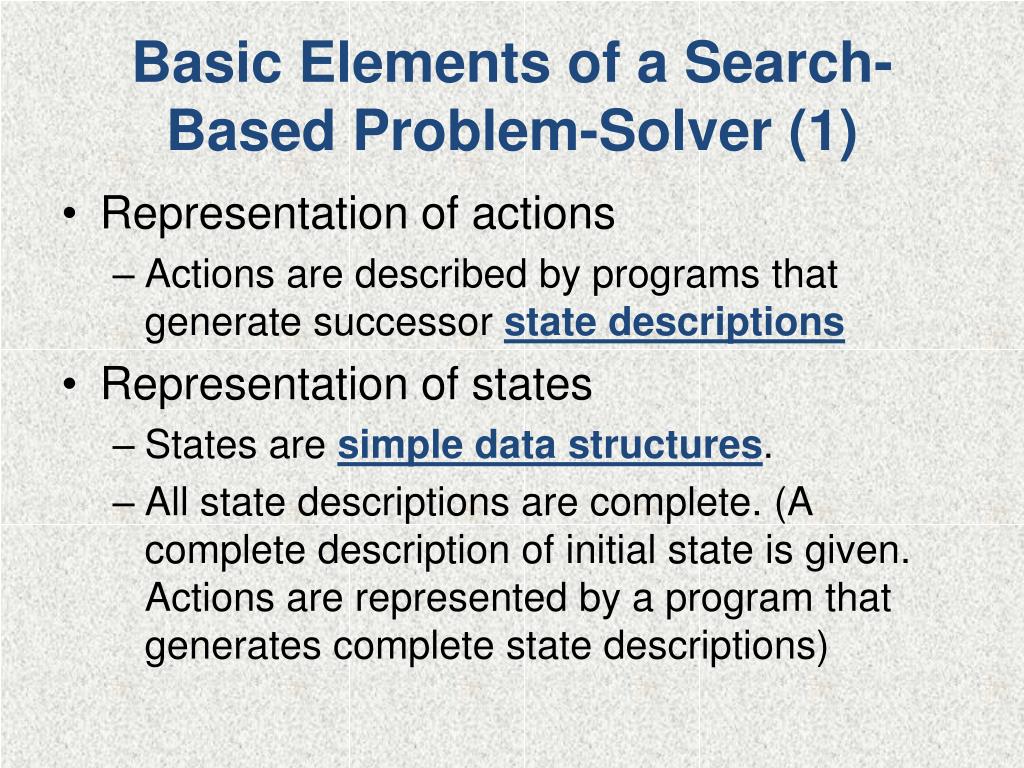 Basic Elements of a Search-Based Problem-Solver (1)

• Representation of actions
– Actions are described by programs that generate successor state descriptions

• Representation of states
– States are simple data structures.
– All state descriptions are complete. (A complete description of initial state is given. Actions are represented by a program that generates complete state descriptions)